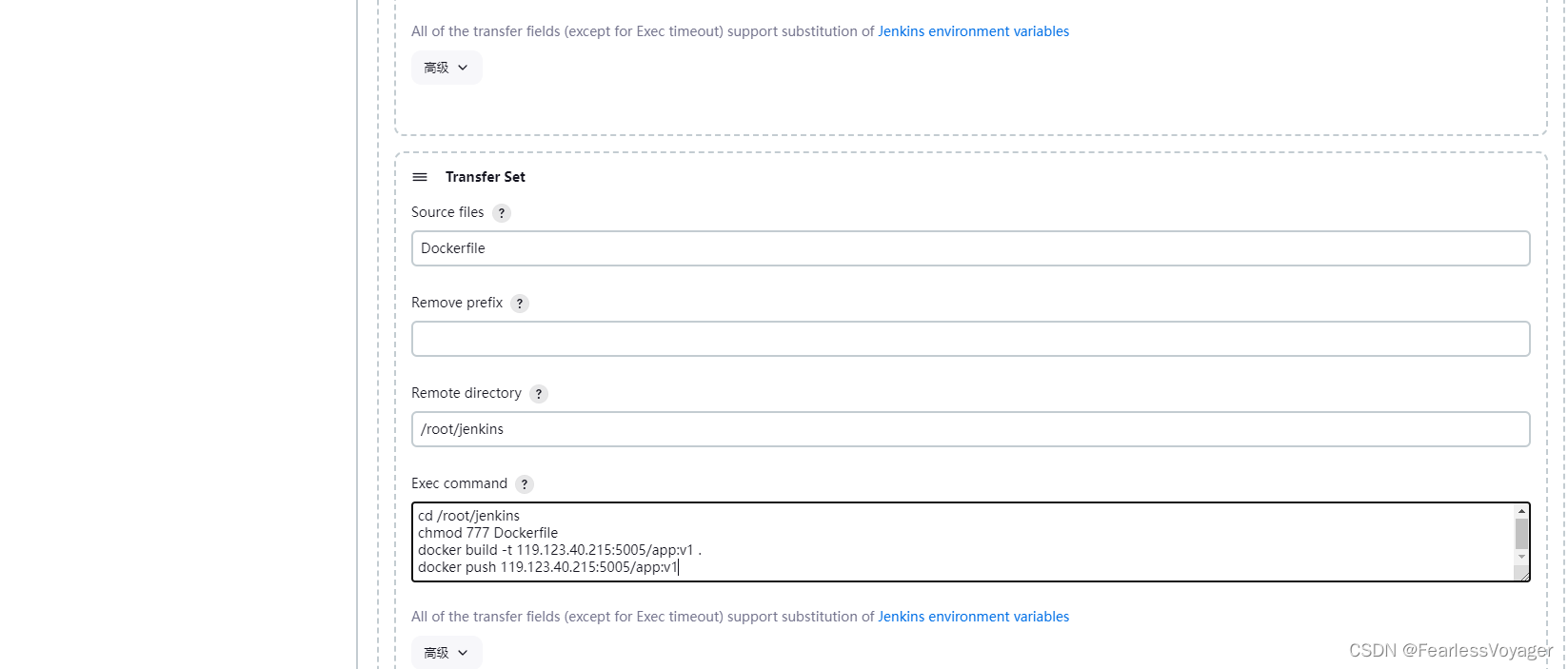 All of the transfer fields (except for Exec timeout) support substitution of Jenkins environment variables

高级

Transfer Set

Source files ?

Dockerfile

Remove prefix ?

Remote directory ?

/root/jenkins

Exec command ?

cd /root/jenkins
chmod 777 Dockerfile
docker build -t 119.123.40.215:5005/app:v1 .
docker push 119.123.40.215:5005/app:v1

All of the transfer fields (except for Exec timeout) support substitution of Jenkins environment variables

高级

CSDN @FearlessVoyager